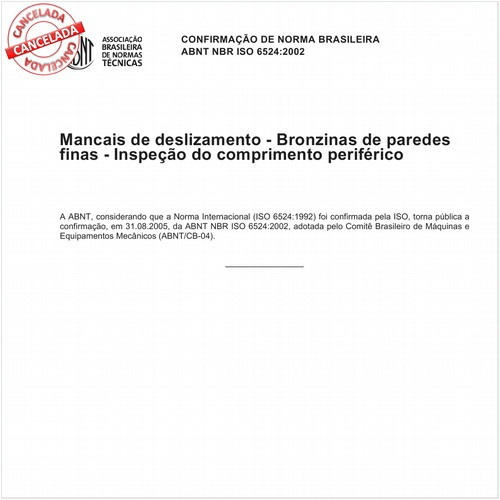 CANCELADA
CANCELADA
CANCELADA

ABNT
ASSOCIAÇÃO BRASILEIRA DE NORMAS TÉCNICAS

CONFIRMAÇÃO DE NORMA BRASILEIRA
ABNT NBR ISO 6524:2002

Mancais de deslizamento - Bronzinas de paredes finas - Inspeção do comprimento periférico

A ABNT, considerando que a Norma Internacional (ISO 6524:1992) foi confirmada pela ISO, torna pública a confirmação, em 31.08.2005, da ABNT NBR ISO 6524:2002, adotada pelo Comitê Brasileiro de Máquinas e Equipamentos Mecânicos (ABNT/CB-04).